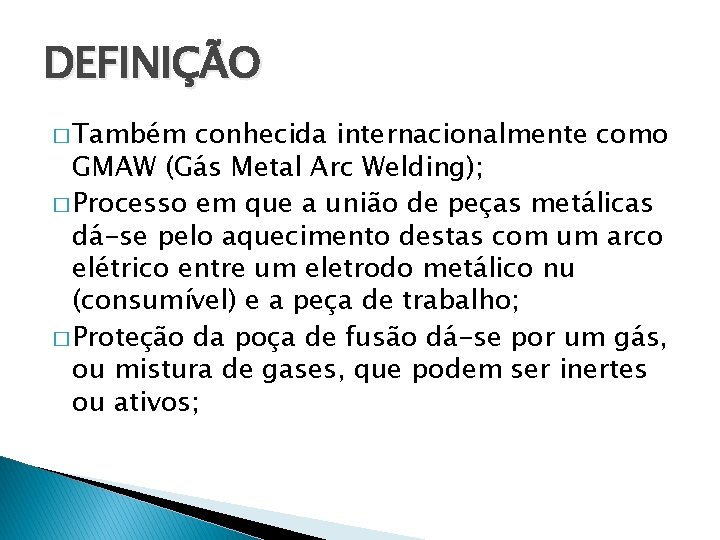 DEFINIÇÃO

□ Também conhecida internacionalmente como GMAW (Gás Metal Arc Welding);

□ Processo em que a união de peças metálicas dá-se pelo aquecimento destas com um arco elétrico entre um eletrodo metálico nu (consumível) e a peça de trabalho;

□ Proteção da poça de fusão dá-se por um gás, ou mistura de gases, que podem ser inertes ou ativos;